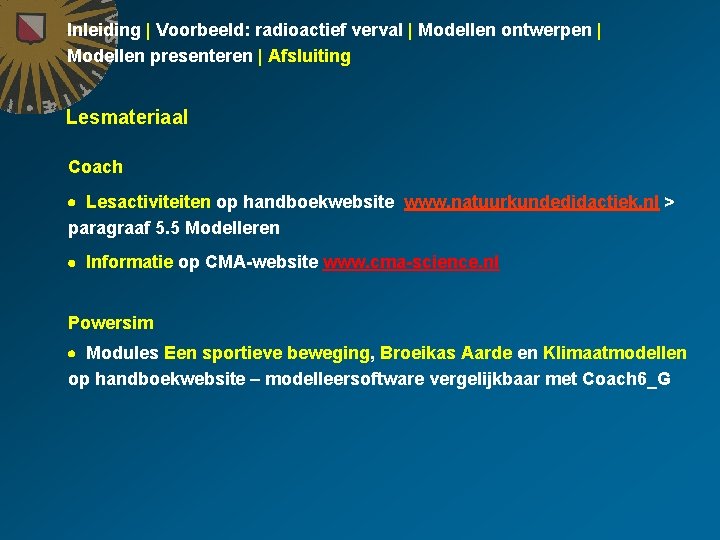 Inleiding | Voorbeeld: radioactief verval | Modellen ontwerpen | Modellen presenteren | Afsluiting

Lesmateriaal

Coach

• Lesactiviteiten op handboekwebsite www.natuurkundedidactiek.nl > paragraaf 5.5 Modelleren

• Informatie op CMA-website www.cma-science.nl

Powersim

• Modules Een sportieve beweging, Broeikas Aarde en Klimaatmodellen op handboekwebsite – modelleersoftware vergelijkbaar met Coach6_G